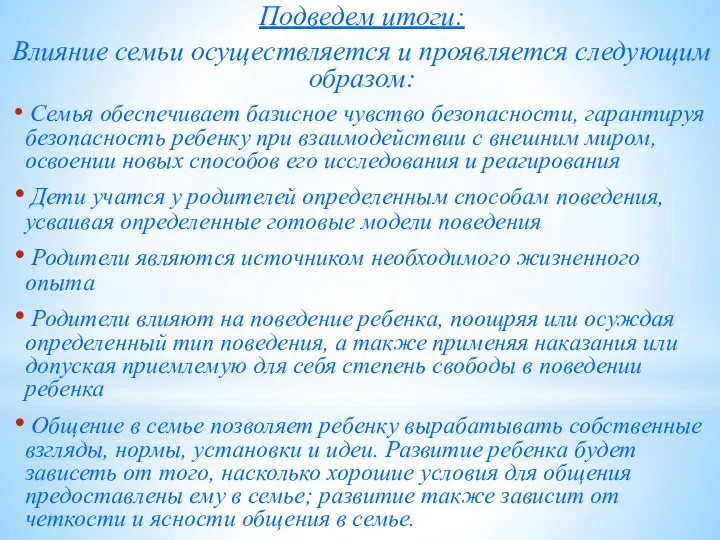 Подведем итоги:

Влияние семьи осуществляется и проявляется следующим образом:

• Семья обеспечивает базисное чувство безопасности, гарантируя безопасность ребенку при взаимодействии с внешним миром, освоении новых способов его исследования и реагирования

• Дети учатся у родителей определенным способам поведения, усваивая определенные готовые модели поведения

• Родители являются источником необходимого жизненного опыта

• Родители влияют на поведение ребенка, поощряя или осуждая определенный тип поведения, а также применяя наказания или допуская приемлемую для себя степень свободы в поведении ребенка

• Общение в семье позволяет ребенку вырабатывать собственные взгляды, нормы, установки и идеи. Развитие ребенка будет зависеть от того, насколько хорошие условия для общения предоставлены ему в семье; развитие также зависит от четкости и ясности общения в семье.